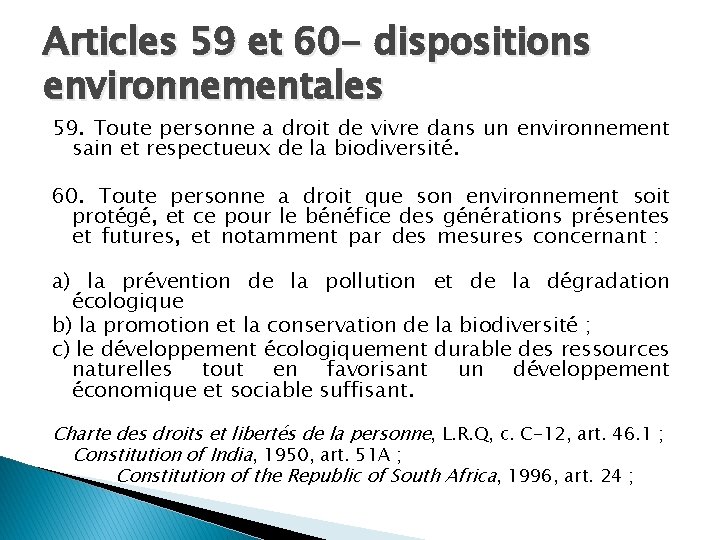 Articles 59 et 60- dispositions environnementales

59. Toute personne a droit de vivre dans un environnement sain et respectueux de la biodiversité.

60. Toute personne a droit que son environnement soit protégé, et ce pour le bénéfice des générations présentes et futures, et notamment par des mesures concernant :

a) la prévention de la pollution et de la dégradation écologique
b) la promotion et la conservation de la biodiversité ;
c) le développement écologiquement durable des ressources naturelles tout en favorisant un développement économique et sociable suffisant.

Charte des droits et libertés de la personne, L.R.Q, c. C-12, art. 46.1 ; Constitution of India, 1950, art. 51A ; Constitution of the Republic of South Africa, 1996, art. 24 ;